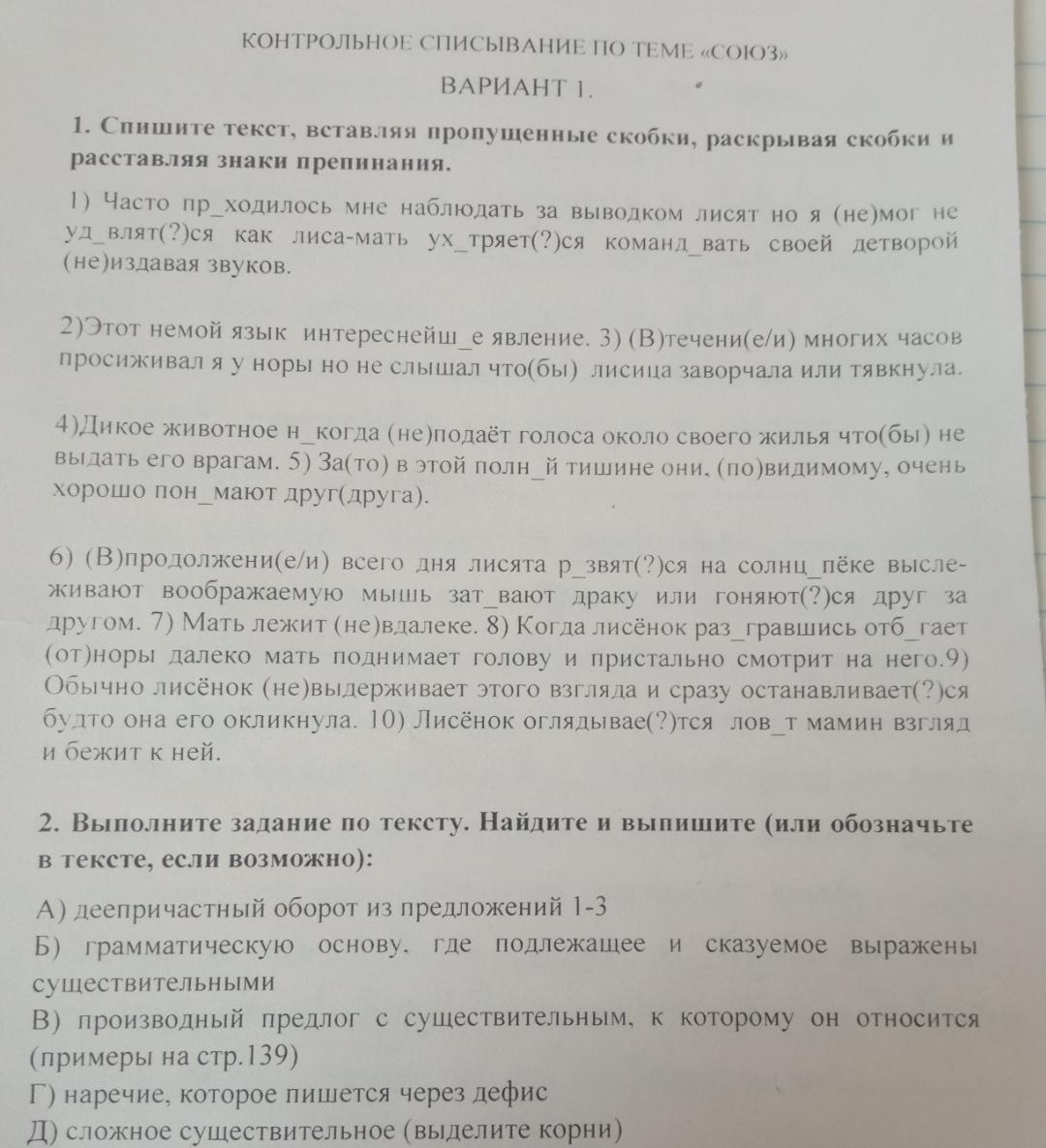 КОНТРОЛЬНОЕ СПИСЫВАНИЕ ПО ТЕМЕ «СОЮЗ»

ВАРИАНТ 1.

1. Спишите текст, вставляя пропущенные скобки, раскрывая скобки и расставляя знаки препинания.

1) Часто пр_ходилось мне наблюдать за выводком лисят но я (не)мог не уд_влят(?)ся как лиса-мать ух_тряет(?)ся команд_вать своей детворой (не)издавая звуков.

2)Этот немой язык интереснейш_е явление. 3) (В)течени(е/и) многих часов просиживал я у норы но не слышал что(бы) лисица заворчала или тявкнула.

4)Дикое животное н_когда (не)подаёт голоса около своего жилья что(бы) не выдать его врагам. 5) За(то) в этой полн_й тишине они, (по)видимому, очень хорошо пон_мают друг(друга).

6) (В)продолжени(е/и) всего дня лисята р_звят(?)ся на солнц_пёке выслеживают воображаемую мышь зат_вают драку или гоняют(?)ся друг за другом. 7) Мать лежит (не)вдалеке. 8) Когда лисёнок раз_гравшись отб_гает (от)норы далеко мать поднимает голову и пристально смотрит на него.9) Обычно лисёнок (не)выдерживает этого взгляда и сразу останавливает(?)ся будто она его окликнула. 10) Лисёнок оглядывае(?)тся лов_т мамин взгляд и бежит к ней.

2. Выполните задание по тексту. Найдите и выпишите (или обозначьте в тексте, если возможно):

А) деепричастный оборот из предложений 1-3
Б) грамматическую основу, где подлежащее и сказуемое выражены существительными
В) производный предлог с существительным, к которому он относится (примеры на стр.139)
Г) наречие, которое пишется через дефис
Д) сложное существительное (выделите корни)